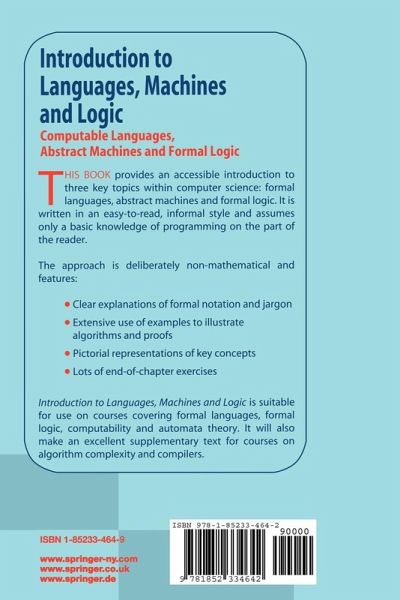 Introduction to Languages, Machines and Logic

Computable Languages, Abstract Machines and Formal Logic

THIS BOOK provides an accessible introduction to three key topics within computer science: formal languages, abstract machines and formal logic. It is written in an easy-to-read, informal style and assumes only a basic knowledge of programming on the part of the reader.

The approach is deliberately non-mathematical and features:

• Clear explanations of formal notation and jargon
• Extensive use of examples to illustrate algorithms and proofs
• Pictorial representations of key concepts
• Lots of end-of-chapter exercises

Introduction to Languages, Machines and Logic is suitable for use on courses covering formal languages, formal logic, computability and automata theory. It will also make an excellent supplementary text for courses on algorithm complexity and compilers.

ISBN 1-85233-464-9

www.springer-ny.com
www.springer.co.uk
www.springer.de

ISBN 978-1-85233-464-2

90000

9 781852 334642